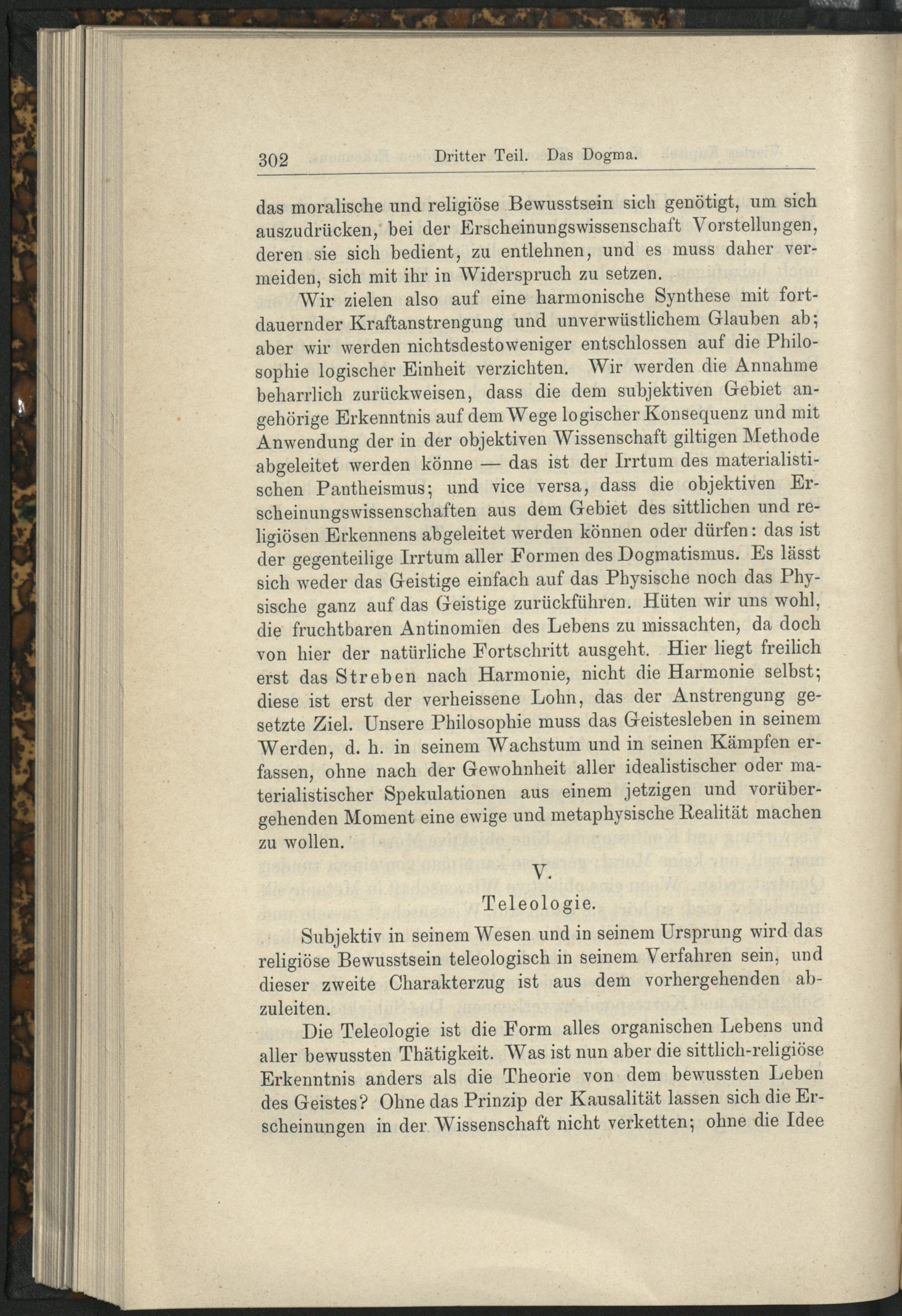 302 Dritter Teil. Das Dogma.

das moralische und religiöse Bewusstsein sich genötigt, um sich auszudrücken, bei der Erscheinungswissenschaft Vorstellungen, deren sie sich bedient, zu entlehnen, und es muss daher vermeiden, sich mit ihr in Widerspruch zu setzen.

Wir zielen also auf eine harmonische Synthese mit fortdauernder Kraftanstrengung und unverwüstlichem Glauben ab; aber wir werden nichtsdestoweniger entschlossen auf die Philosophie logischer Einheit verzichten. Wir werden die Annahme beharrlich zurückweisen, dass die dem subjektiven Gebiet angehörige Erkenntnis auf dem Wege logischer Konsequenz und mit Anwendung der in der objektiven Wissenschaft giltigen Methode abgeleitet werden könne — das ist der Irrtum des materialistischen Pantheismus; und vice versa, dass die objektiven Erscheinungswissenschaften aus dem Gebiet des sittlichen und religiösen Erkennens abgeleitet werden können oder dürfen: das ist der gegenteilige Irrtum aller Formen des Dogmatismus. Es lässt sich weder das Geistige einfach auf das Physische noch das Physische ganz auf das Geistige zurückführen. Hüten wir uns wohl, die fruchtbaren Antinomien des Lebens zu missachten, da doch von hier der natürliche Fortschritt ausgeht. Hier liegt freilich erst das Streben nach Harmonie, nicht die Harmonie selbst; diese ist erst der verheissene Lohn, das der Anstrengung gesetzte Ziel. Unsere Philosophie muss das Geistesleben in seinem Werden, d. h. in seinem Wachstum und in seinen Kämpfen erfassen, ohne nach der Gewohnheit aller idealistischer oder materialistischer Spekulationen aus einem jetzigen und vorübergehenden Moment eine ewige und metaphysische Realität machen zu wollen.

V.

Teleologie.

Subjektiv in seinem Wesen und in seinem Ursprung wird das religiöse Bewusstsein teleologisch in seinem Verfahren sein, und dieser zweite Charakterzug ist aus dem vorhergehenden abzuleiten.

Die Teleologie ist die Form alles organischen Lebens und aller bewussten Thätigkeit. Was ist nun aber die sittlich-religiöse Erkenntnis anders als die Theorie von dem bewussten Leben des Geistes? Ohne das Prinzip der Kausalität lassen sich die Erscheinungen in der Wissenschaft nicht verketten; ohne die Idee